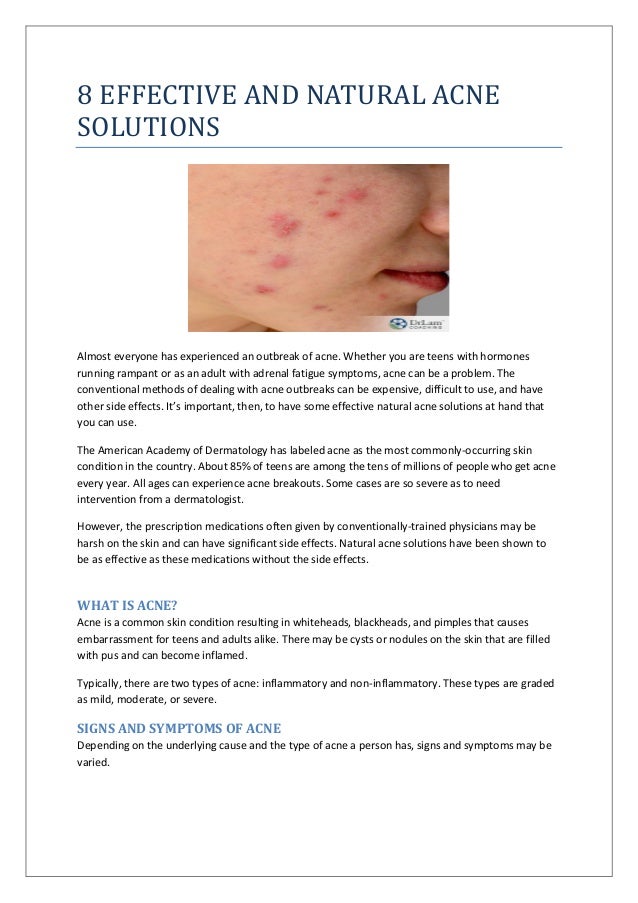 8 EFFECTIVE AND NATURAL ACNE SOLUTIONS

DrLam COACHING

Almost everyone has experienced an outbreak of acne. Whether you are teens with hormones running rampant or as an adult with adrenal fatigue symptoms, acne can be a problem. The conventional methods of dealing with acne outbreaks can be expensive, difficult to use, and have other side effects. It's important, then, to have some effective natural acne solutions at hand that you can use.

The American Academy of Dermatology has labeled acne as the most commonly-occurring skin condition in the country. About 85% of teens are among the tens of millions of people who get acne every year. All ages can experience acne breakouts. Some cases are so severe as to need intervention from a dermatologist.

However, the prescription medications often given by conventionally-trained physicians may be harsh on the skin and can have significant side effects. Natural acne solutions have been shown to be as effective as these medications without the side effects.

WHAT IS ACNE?
Acne is a common skin condition resulting in whiteheads, blackheads, and pimples that causes embarrassment for teens and adults alike. There may be cysts or nodules on the skin that are filled with pus and can become inflamed.

Typically, there are two types of acne: inflammatory and non-inflammatory. These types are graded as mild, moderate, or severe.

SIGNS AND SYMPTOMS OF ACNE
Depending on the underlying cause and the type of acne a person has, signs and symptoms may be varied.